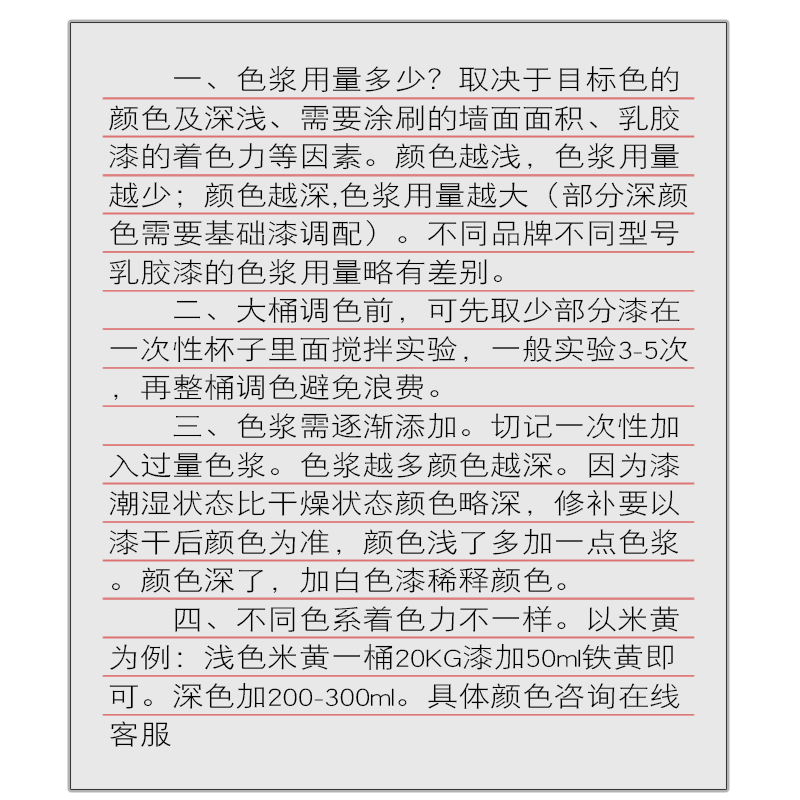 一、色浆用量多少？取决于目标色的颜色及深浅、需要涂刷的墙面面积、乳胶漆的着色力等因素。颜色越浅，色浆用量越少；颜色越深,色浆用量越大（部分深颜色需要基础漆调配）。不同品牌不同型号乳胶漆的色浆用量略有差别。

二、大桶调色前，可先取少部分漆在一次性杯子里面搅拌实验，一般实验3-5次，再整桶调色避免浪费。

三、色浆需逐渐添加。切记一次性加入过量色浆。色浆越多颜色越深。因为漆潮湿状态比干燥状态颜色略深，修补要以漆干后颜色为准，颜色浅了多加一点色浆。颜色深了，加白色漆稀释颜色。

四、不同色系着色力不一样。以米黄为例：浅色米黄一桶20KG漆加50ml铁黄即可。深色加200-300ml。具体颜色咨询在线客服